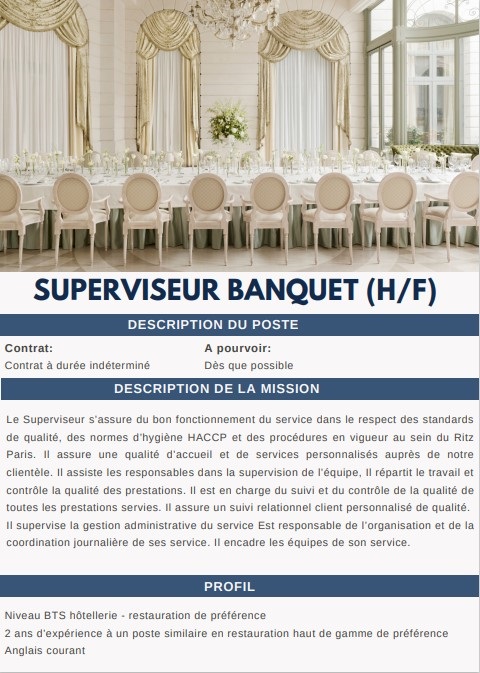 SUPERVISEUR BANQUET (H/F)

DESCRIPTION DU POSTE

Contrat:
Contrat à durée indéterminé

A pourvoir:
Dès que possible

DESCRIPTION DE LA MISSION

Le Superviseur s'assure du bon fonctionnement du service dans le respect des standards de qualité, des normes d'hygiène HACCP et des procédures en vigueur au sein du Ritz Paris. Il assure une qualité d'accueil et de services personnalisés auprès de notre clientèle. Il assiste les responsables dans la supervision de l'équipe, Il répartit le travail et contrôle la qualité des prestations. Il est en charge du suivi et du contrôle de la qualité de toutes les prestations servies. Il assure un suivi relationnel client personnalisé de qualité. Il supervise la gestion administrative du service Est responsable de l'organisation et de la coordination journalière de ses service. Il encadre les équipes de son service.

PROFIL

Niveau BTS hôtellerie - restauration de préférence
2 ans d'expérience à un poste similaire en restauration haut de gamme de préférence
Anglais courant